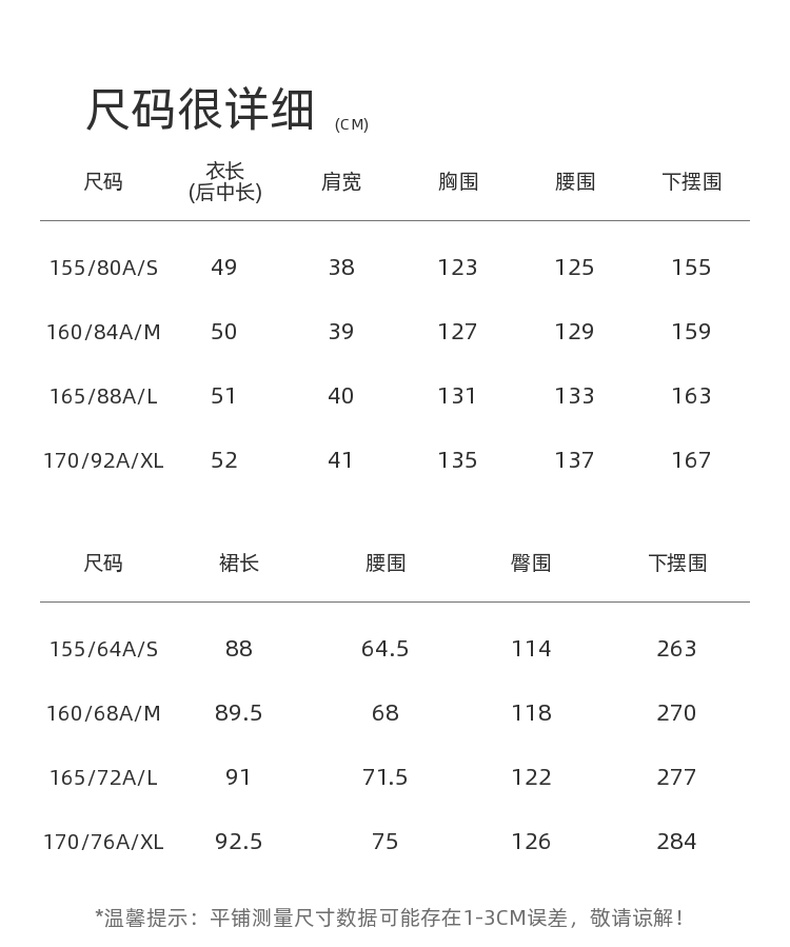 尺码很详细 (CM)

| 尺码 | 衣长(后中长) | 肩宽 | 胸围 | 腰围 | 下摆围 |
|---|---|---|---|---|---|
| 155/80A/S | 49 | 38 | 123 | 125 | 155 |
| 160/84A/M | 50 | 39 | 127 | 129 | 159 |
| 165/88A/L | 51 | 40 | 131 | 133 | 163 |
| 170/92A/XL | 52 | 41 | 135 | 137 | 167 |

| 尺码 | 裙长 | 腰围 | 臀围 | 下摆围 |
|---|---|---|---|---|
| 155/64A/S | 88 | 64.5 | 114 | 263 |
| 160/68A/M | 89.5 | 68 | 118 | 270 |
| 165/72A/L | 91 | 71.5 | 122 | 277 |
| 170/76A/XL | 92.5 | 75 | 126 | 284 |

*温馨提示：平铺测量尺寸数据可能存在1-3CM误差，敬请谅解！